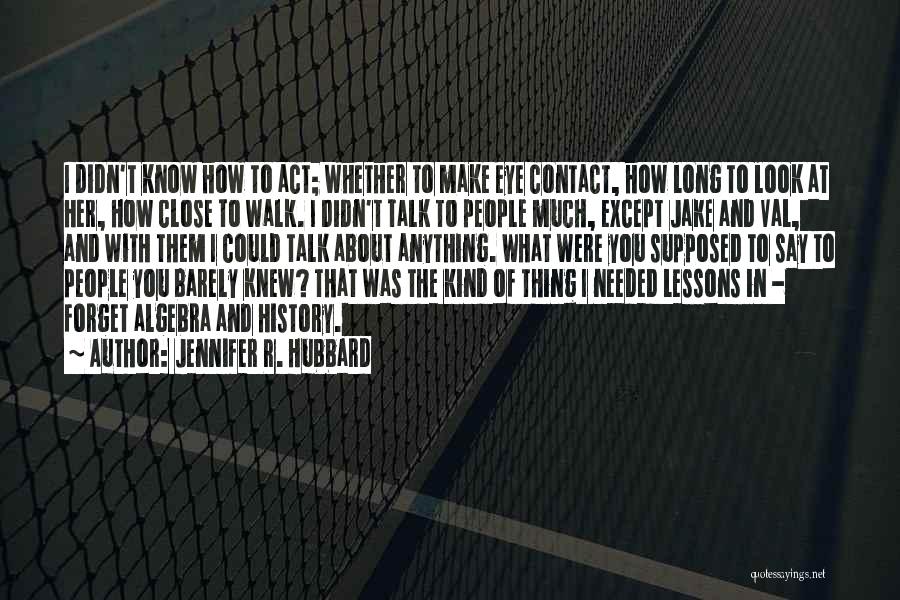 I DIDN'T KNOW HOW TO ACT; WHETHER TO MAKE EYE CONTACT, HOW LONG TO LOOK AT HER, HOW CLOSE TO WALK. I DIDN'T TALK TO PEOPLE MUCH, EXCEPT JAKE AND VAL, AND WITH THEM I COULD TALK ABOUT ANYTHING. WHAT WERE YOU SUPPOSED TO SAY TO PEOPLE YOU BARELY KNEW? THAT WAS THE KIND OF THING I NEEDED LESSONS IN - FORGET ALGEBRA AND HISTORY.
~ AUTHOR: JENNIFER R. HUBBARD

quotessayings.net